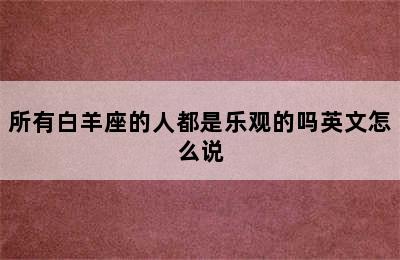 所有白羊座的人都是乐观的吗英文怎么说